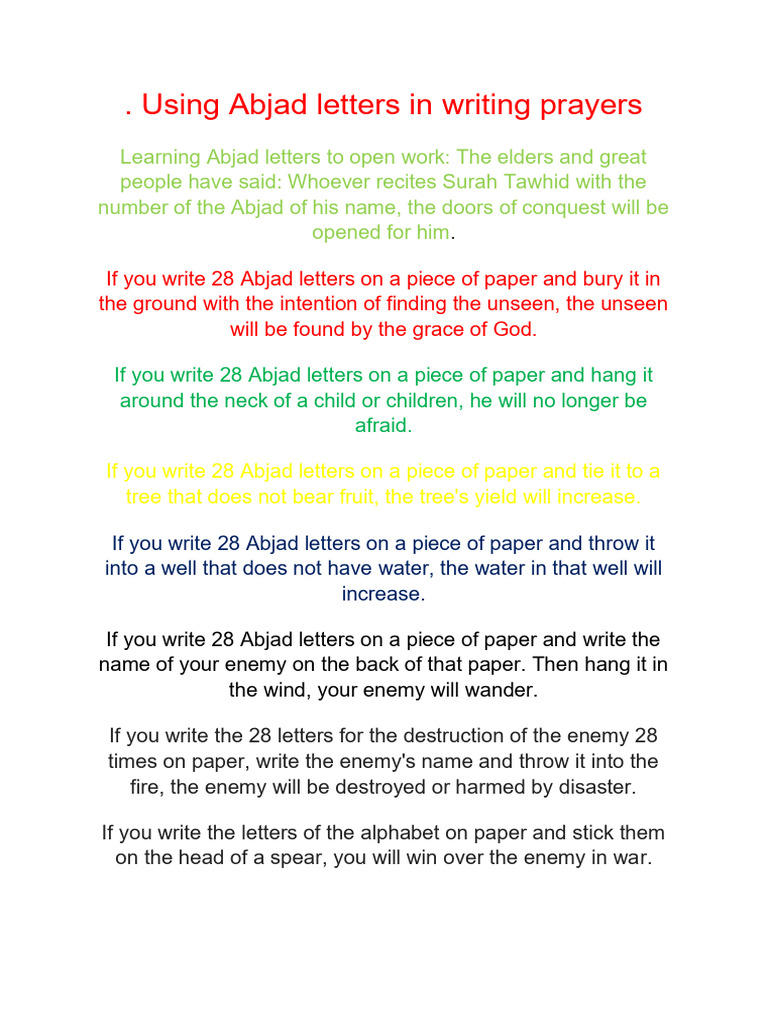 . Using Abjad letters in writing prayers

Learning Abjad letters to open work: The elders and great people have said: Whoever recites Surah Tawhid with the number of the Abjad of his name, the doors of conquest will be opened for him.

If you write 28 Abjad letters on a piece of paper and bury it in the ground with the intention of finding the unseen, the unseen will be found by the grace of God.

If you write 28 Abjad letters on a piece of paper and hang it around the neck of a child or children, he will no longer be afraid.

If you write 28 Abjad letters on a piece of paper and tie it to a tree that does not bear fruit, the tree's yield will increase.

If you write 28 Abjad letters on a piece of paper and throw it into a well that does not have water, the water in that well will increase.

If you write 28 Abjad letters on a piece of paper and write the name of your enemy on the back of that paper. Then hang it in the wind, your enemy will wander.

If you write the 28 letters for the destruction of the enemy 28 times on paper, write the enemy's name and throw it into the fire, the enemy will be destroyed or harmed by disaster.

If you write the letters of the alphabet on paper and stick them on the head of a spear, you will win over the enemy in war.